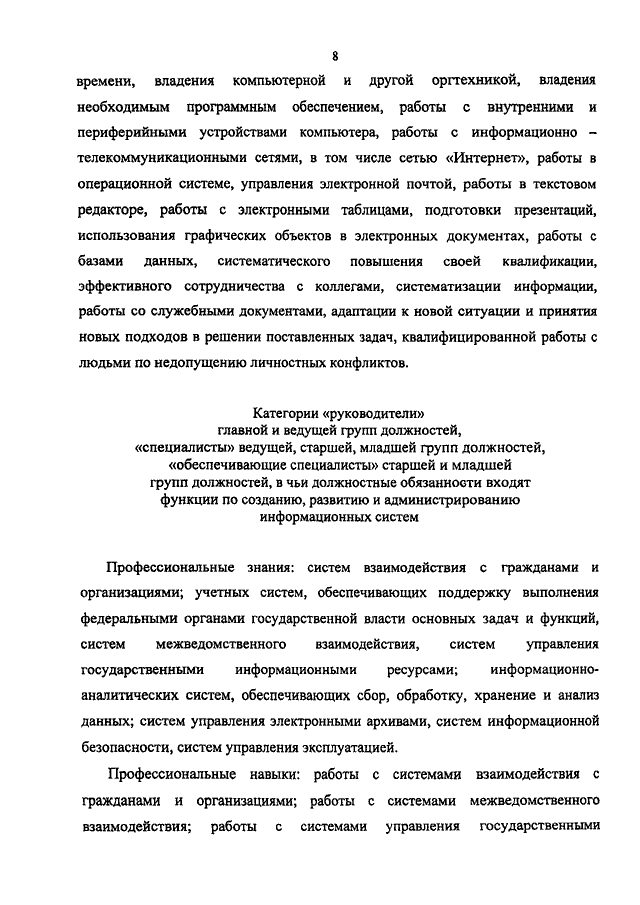 8

времени, владения компьютерной и другой оргтехникой, владения необходимым программным обеспечением, работы с внутренними и периферийными устройствами компьютера, работы с информационно – телекоммуникационными сетями, в том числе сетью «Интернет», работы в операционной системе, управления электронной почтой, работы в текстовом редакторе, работы с электронными таблицами, подготовки презентаций, использования графических объектов в электронных документах, работы с базами данных, систематического повышения своей квалификации, эффективного сотрудничества с коллегами, систематизации информации, работы со служебными документами, адаптации к новой ситуации и принятия новых подходов в решении поставленных задач, квалифицированной работы с людьми по недопущению личностных конфликтов.

Категории «руководители»
главной и ведущей групп должностей,
«специалисты» ведущей, старшей, младшей групп должностей,
«обеспечивающие специалисты» старшей и младшей
групп должностей, в чьи должностные обязанности входят
функции по созданию, развитию и администрированию
информационных систем

Профессиональные знания: систем взаимодействия с гражданами и организациями; учетных систем, обеспечивающих поддержку выполнения федеральными органами государственной власти основных задач и функций, систем межведомственного взаимодействия, систем управления государственными информационными ресурсами; информационно-аналитических систем, обеспечивающих сбор, обработку, хранение и анализ данных; систем управления электронными архивами, систем информационной безопасности, систем управления эксплуатацией.

Профессиональные навыки: работы с системами взаимодействия с гражданами и организациями; работы с системами межведомственного взаимодействия; работы с системами управления государственными